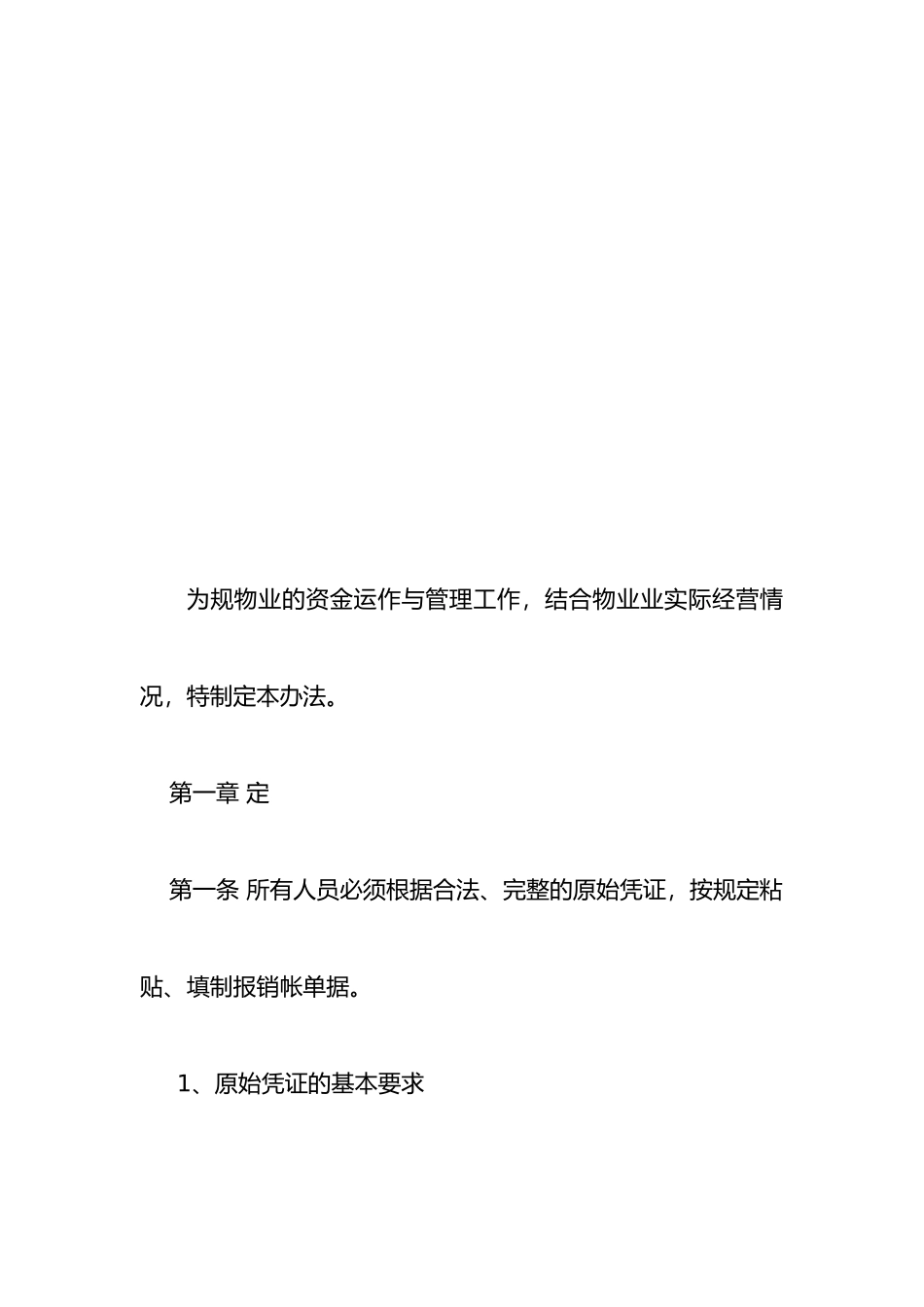 为规物业的资金运作与管理工作，结合物业业实际经营情况，特制定本办法。

第一章 定

第一条 所有人员必须根据合法、完整的原始凭证，按规定粘贴、填制报销帐单据。

1、原始凭证的基本要求